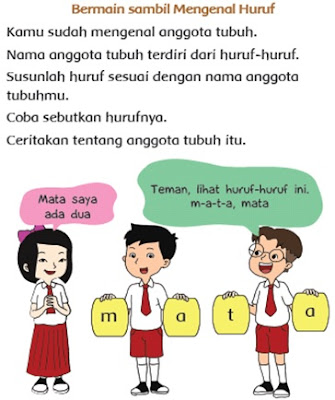 Bermain sambil Mengenal Huruf

Kamu sudah mengenal anggota tubuh.

Nama anggota tubuh terdiri dari huruf-huruf.

Susunlah huruf sesuai dengan nama anggota tubuhmu.

Coba sebutkan hurufnya.

Ceritakan tentang anggota tubuh itu.

Mata saya ada dua

Teman, lihat huruf-huruf ini. m-a-t-a, mata

m

a

t

a